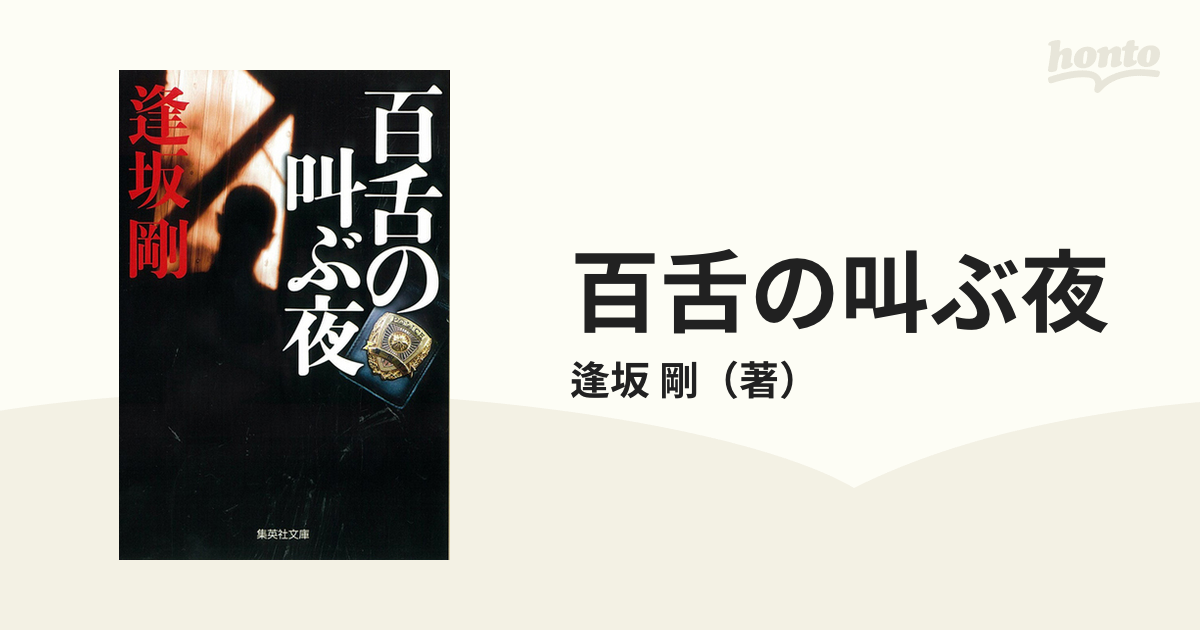 honto

百舌の叫ぶ夜

逢坂剛

集英社文庫

百舌の叫ぶ夜

逢坂 剛（著）